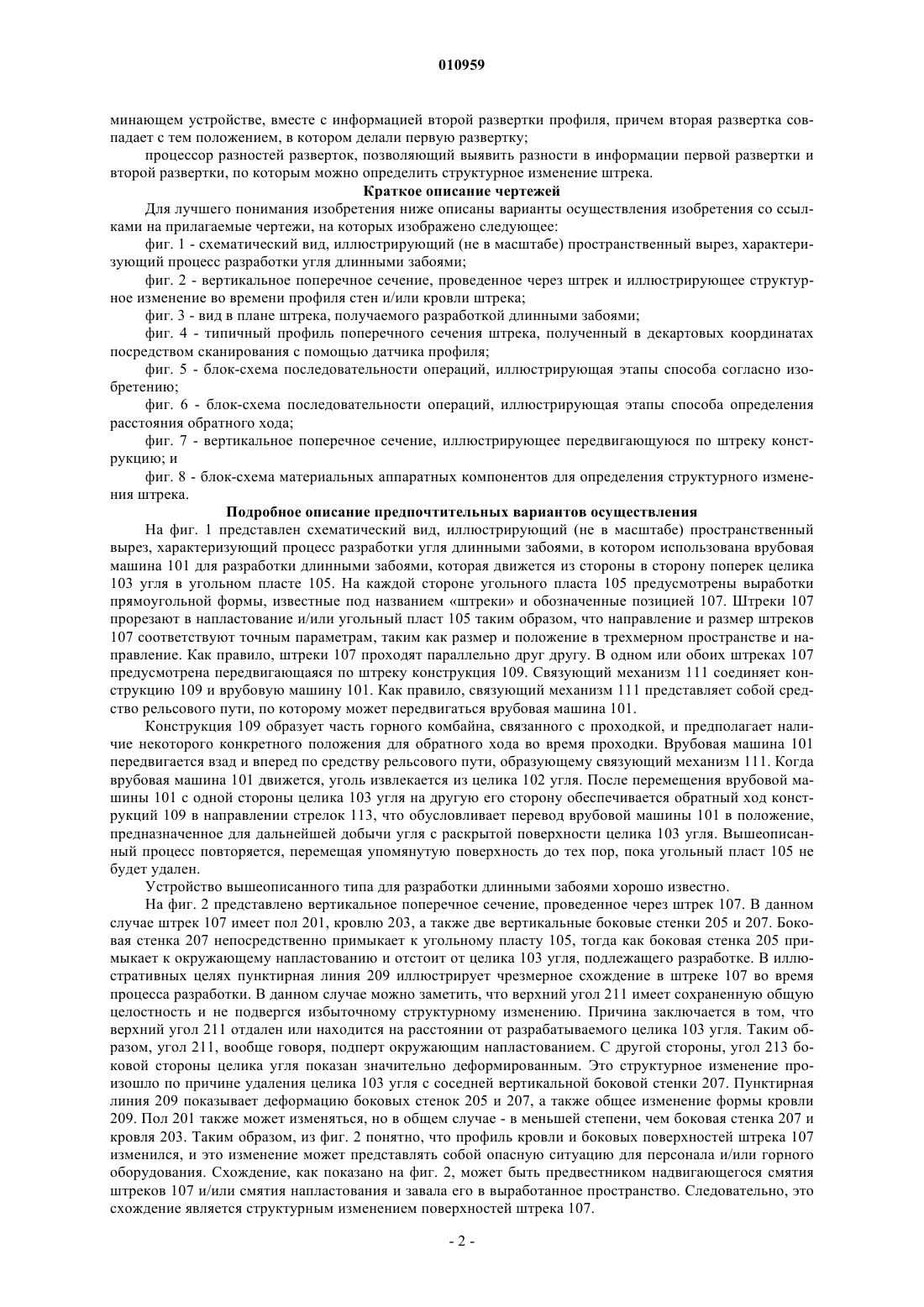 010959

минающем устройстве, вместе с информацией второй развертки профиля, причем вторая развертка совпадает с тем положением, в котором делали первую развертку;

процессор разностей разверток, позволяющий выявить разности в информации первой развертки и второй развертки, по которым можно определить структурное изменение штрека.

Краткое описание чертежей

Для лучшего понимания изобретения ниже описаны варианты осуществления изобретения со ссылками на прилагаемые чертежи, на которых изображено следующее:

фиг. 1 - схематический вид, иллюстрирующий (не в масштабе) пространственный вырез, характеризующий процесс разработки угля длинными забоями;

фиг. 2 - вертикальное поперечное сечение, проведенное через штрек и иллюстрирующее структурное изменение во времени профиля стен и/или кровли штрека;

фиг. 3 - вид в плане штрека, получаемого разработкой длинными забоями;

фиг. 4 - типичный профиль поперечного сечения штрека, полученный в декартовых координатах посредством сканирования с помощью датчика профиля;

фиг. 5 - блок-схема последовательности операций, иллюстрирующая этапы способа согласно изобретению;

фиг. 6 - блок-схема последовательности операций, иллюстрирующая этапы способа определения расстояния обратного хода;

фиг. 7 - вертикальное поперечное сечение, иллюстрирующее передвигающуюся по штреку конструкцию; и

фиг. 8 - блок-схема материальных аппаратных компонентов для определения структурного изменения штрека.

Подробное описание предпочтительных вариантов осуществления

На фиг. 1 представлен схематический вид, иллюстрирующий (не в масштабе) пространственный вырез, характеризующий процесс разработки угля длинными забоями, в котором использована врубовая машина 101 для разработки длинными забоями, которая движется из стороны в сторону поперек целика 103 угля в угольном пласте 105. На каждой стороне угольного пласта 105 предусмотрены выработки прямоугольной формы, известные под названием «штреки» и обозначенные позицией 107. Штреки 107 прорезают в напластование и/или угольный пласт 105 таким образом, что направление и размер штреков 107 соответствуют точным параметрам, таким как размер и положение в трехмерном пространстве и направление. Как правило, штреки 107 проходят параллельно друг другу. В одном или обоих штреках 107 предусмотрена передвигающаяся по штреку конструкция 109. Связующий механизм 111 соединяет конструкцию 109 и врубовую машину 101. Как правило, связующий механизм 111 представляет собой средство рельсового пути, по которому может передвигаться врубовая машина 101.

Конструкция 109 образует часть горного комбайна, связанного с проходкой, и предполагает наличие некоторого конкретного положения для обратного хода во время проходки. Врубовая машина 101 передвигается взад и вперед по средству рельсового пути, образующему связующий механизм 111. Когда врубовая машина 101 движется, уголь извлекается из целика 102 угля. После перемещения врубовой машины 101 с одной стороны целика 103 угля на другую его сторону обеспечивается обратный ход конструкций 109 в направлении стрелок 113, что обусловливает перевод врубовой машины 101 в положение, предназначенное для дальнейшей добычи угля с раскрытой поверхности целика 103 угля. Вышеописанный процесс повторяется, перемещая упомянутую поверхность до тех пор, пока угольный пласт 105 не будет удален.

Устройство вышеописанного типа для разработки длинными забоями хорошо известно.

На фиг. 2 представлено вертикальное поперечное сечение, проведенное через штрек 107. В данном случае штрек 107 имеет пол 201, кровлю 203, а также две вертикальные боковые стенки 205 и 207. Боковая стенка 207 непосредственно примыкает к угольному пласту 105, тогда как боковая стенка 205 примыкает к окружающему напластованию и отстоит от целика 103 угля, подлежащего разработке. В иллюстративных целях пунктирная линия 209 иллюстрирует чрезмерное схождение в штреке 107 во время процесса разработки. В данном случае можно заметить, что верхний угол 211 имеет сохраненную общую целостность и не подвергся избыточному структурному изменению. Причина заключается в том, что верхний угол 211 отдален или находится на расстоянии от разрабатываемого целика 103 угля. Таким образом, угол 211, вообще говоря, подперт окружающим напластованием. С другой стороны, угол 213 боковой стороны целика угля показан значительно деформированным. Это структурное изменение произошло по причине удаления целика 103 угля с соседней вертикальной боковой стенки 207. Пунктирная линия 209 показывает деформацию боковых стенок 205 и 207, а также общее изменение формы кровли 209. Пол 201 также может изменяться, но в общем случае - в меньшей степени, чем боковая стенка 207 и кровля 203. Таким образом, из фиг. 2 понятно, что профиль кровли и боковых поверхностей штрека 107 изменился, и это изменение может представлять собой опасную ситуацию для персонала и/или горного оборудования. Схождение, как показано на фиг. 2, может быть предвестником надвигающегося смятия штреков 107 и/или смятия напластования и завала его в выработанное пространство. Следовательно, это схождение является структурным изменением поверхностей штрека 107.

- 2 -